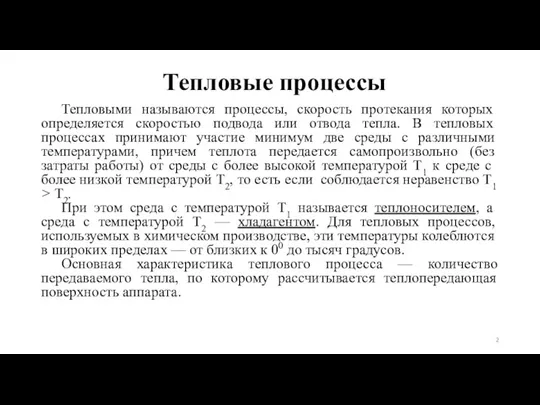 Тепловые процессы

Тепловыми называются процессы, скорость протекания которых определяется скоростью подвода или отвода тепла. В тепловых процессах принимают участие минимум две среды с различными температурами, причем теплота передается самопроизвольно (без затраты работы) от среды с более высокой температурой $T_1$ к среде с более низкой температурой $T_2$, то есть если соблюдается неравенство $T_1 > T_2$.

При этом среда с температурой $T_1$ называется теплоносителем, а среда с температурой $T_2$ — хладагентом. Для тепловых процессов, используемых в химическом производстве, эти температуры колеблются в широких пределах — от близких к $0^0$ до тысяч градусов.

Основная характеристика теплового процесса — количество передаваемого тепла, по которому рассчитывается теплопередающая поверхность аппарата.

2